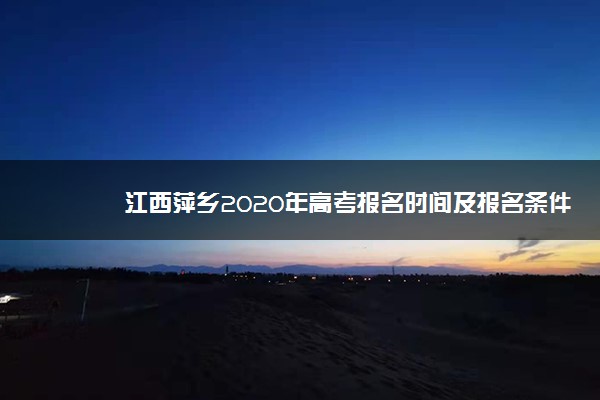 江西萍乡2020年高考报名时间及报名条件